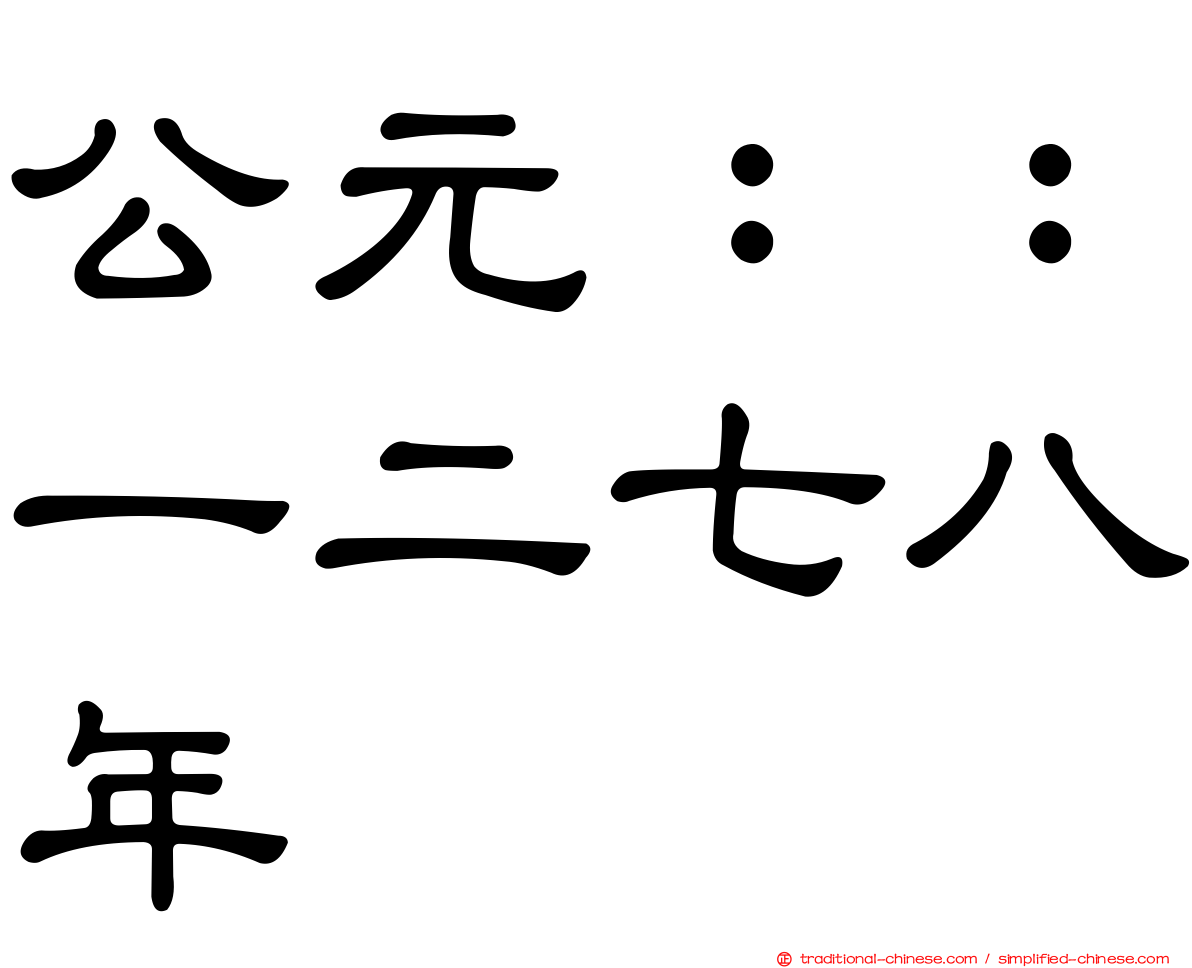 公元：：一二七八年

traditional-chinese.com / simplified-chinese.com